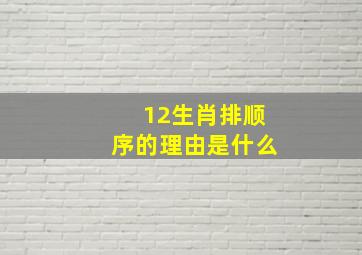 12生肖排顺序的理由是什么